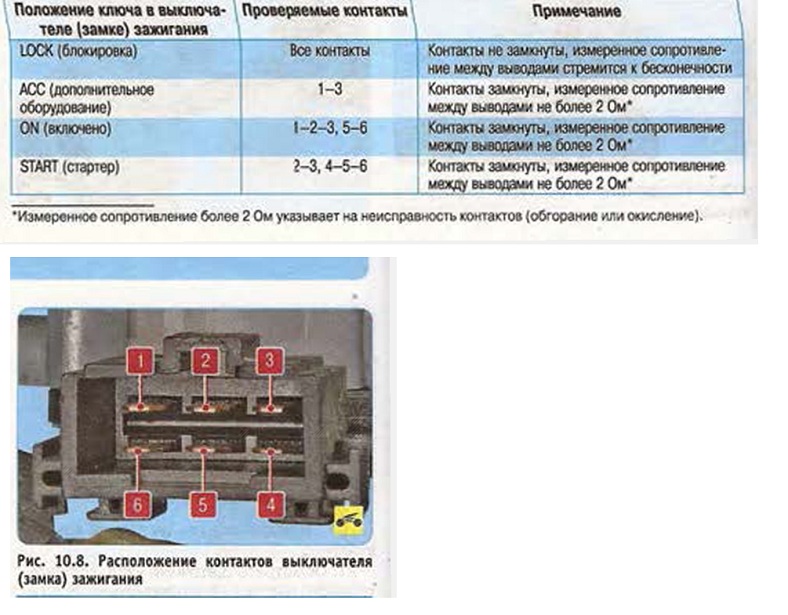 | Положение ключа в выключателе (замке) зажигания | Проверяемые контакты | Примечание |
|---|---|---|
| LOCK (блокировка) | Все контакты | Контакты не замкнуты, измеренное сопротивление между выводами стремится к бесконечности |
| ACC (дополнительное оборудование) | 1–3 | Контакты замкнуты, измеренное сопротивление между выводами не более 2 Ом* |
| ON (включено) | 1–2–3, 5–6 | Контакты замкнуты, измеренное сопротивление между выводами не более 2 Ом* |
| START (стартер) | 2–3, 4–5–6 | Контакты замкнуты, измеренное сопротивление между выводами не более 2 Ом* |

*Измеренное сопротивление более 2 Ом указывает на неисправность контактов (обгорание или окисление).

1 2 3
6 5 4

Рис. 10.8. Расположение контактов выключателя (замка) зажигания